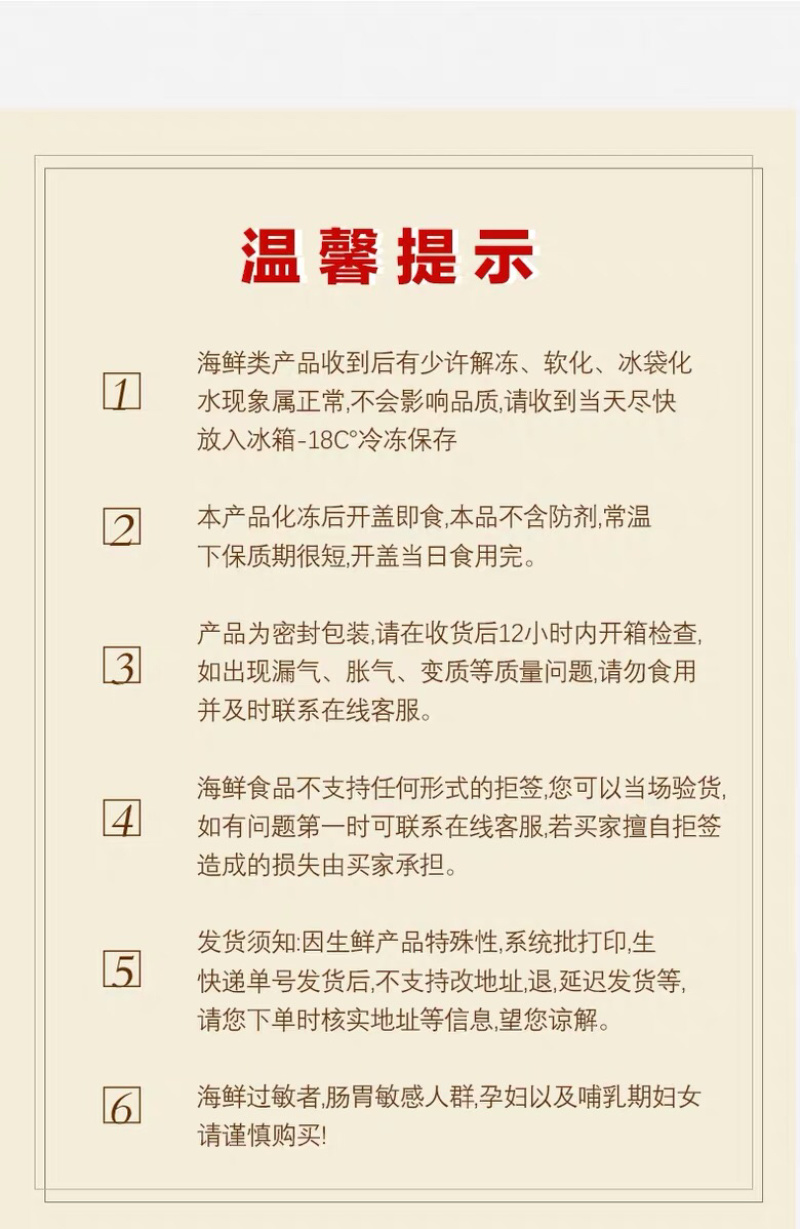 温馨提示

1

海鲜类产品收到后有少许解冻、软化、冰袋化水现象属正常,不会影响品质,请收到当天尽快放入冰箱-18C°冷冻保存

2

本产品化冻后开盖即食,本品不含防剂,常温下保质期很短,开盖当日食用完。

3

产品为密封包装,请在收货后12小时内开箱检查,如出现漏气、胀气、变质等质量问题,请勿食用并及时联系在线客服。

4

海鲜食品不支持任何形式的拒签,您可以当场验货,如有问题第一时可联系在线客服,若买家擅自拒签造成的损失由买家承担。

5

发货须知:因生鲜产品特殊性,系统批打印,生快递单号发货后,不支持改地址,退,延迟发货等,请您下单时核实地址等信息,望您谅解。

6

海鲜过敏者,肠胃敏感人群,孕妇以及哺乳期妇女请谨慎购买!